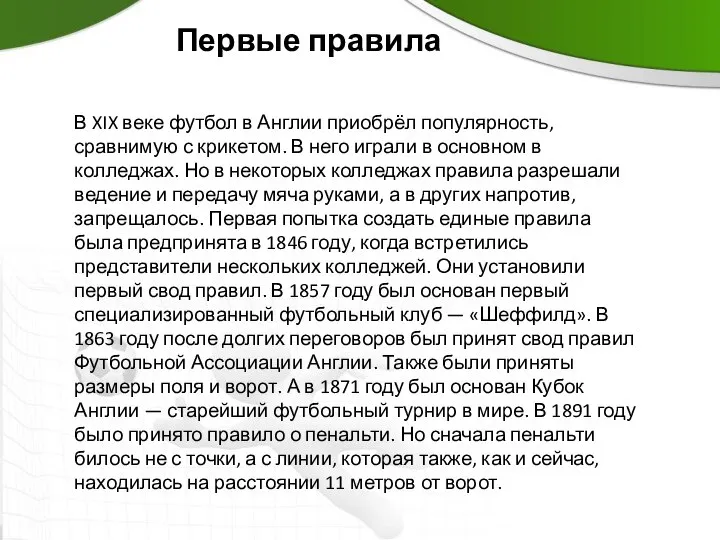 Первые правила

В XIX веке футбол в Англии приобрёл популярность, сравнимую с крикетом. В него играли в основном в колледжах. Но в некоторых колледжах правила разрешали ведение и передачу мяча руками, а в других напротив, запрещалось. Первая попытка создать единые правила была предпринята в 1846 году, когда встретились представители нескольких колледжей. Они установили первый свод правил. В 1857 году был основан первый специализированный футбольный клуб — «Шеффилд». В 1863 году после долгих переговоров был принят свод правил Футбольной Ассоциации Англии. Также были приняты размеры поля и ворот. А в 1871 году был основан Кубок Англии — старейший футбольный турнир в мире. В 1891 году было принято правило о пенальти. Но сначала пенальти билось не с точки, а с линии, которая также, как и сейчас, находилась на расстоянии 11 метров от ворот.